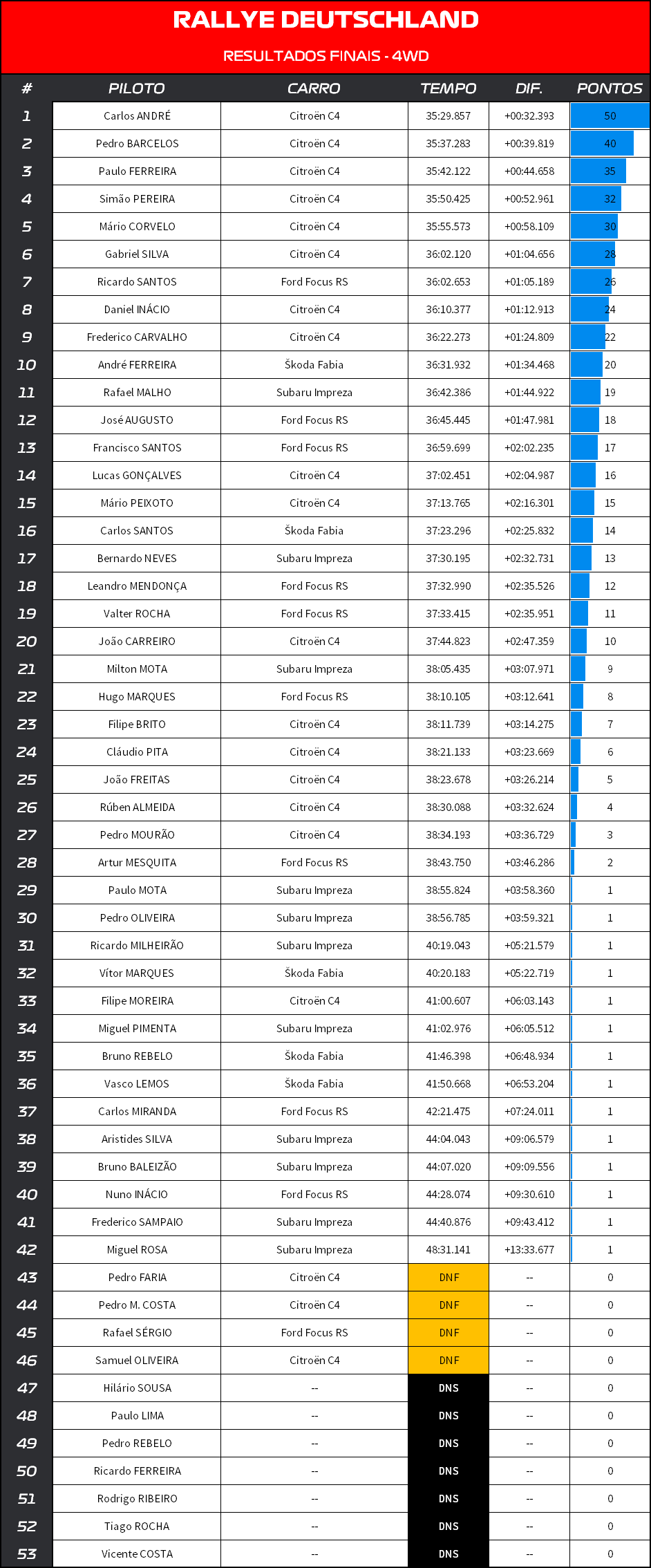 RALLYE DEUTSCHLAND

RESULTADOS FINAIS - 4WD

| # | PILOTO | CARRO | TEMPO | DIF. | PONTOS |
|---|---|---|---|---|---|
| 1 | Carlos ANDRÉ | Citroën C4 | 35:29.857 | +00:32.393 | 50 |
| 2 | Pedro BARCELOS | Citroën C4 | 35:37.283 | +00:39.819 | 40 |
| 3 | Paulo FERREIRA | Citroën C4 | 35:42.122 | +00:44.658 | 35 |
| 4 | Simão PEREIRA | Citroën C4 | 35:50.425 | +00:52.961 | 32 |
| 5 | Mário CORVELO | Citroën C4 | 35:55.573 | +00:58.109 | 30 |
| 6 | Gabriel SILVA | Citroën C4 | 36:02.120 | +01:04.656 | 28 |
| 7 | Ricardo SANTOS | Ford Focus RS | 36:02.653 | +01:05.189 | 26 |
| 8 | Daniel INÁCIO | Citroën C4 | 36:10.377 | +01:12.913 | 24 |
| 9 | Frederico CARVALHO | Citroën C4 | 36:22.273 | +01:24.809 | 22 |
| 10 | André FERREIRA | Škoda Fabia | 36:31.932 | +01:34.468 | 20 |
| 11 | Rafael MALHO | Subaru Impreza | 36:42.386 | +01:44.922 | 19 |
| 12 | José AUGUSTO | Ford Focus RS | 36:45.445 | +01:47.981 | 18 |
| 13 | Francisco SANTOS | Ford Focus RS | 36:59.699 | +02:02.235 | 17 |
| 14 | Lucas GONÇALVES | Citroën C4 | 37:02.451 | +02:04.987 | 16 |
| 15 | Mário PEIXOTO | Citroën C4 | 37:13.765 | +02:16.301 | 15 |
| 16 | Carlos SANTOS | Škoda Fabia | 37:23.296 | +02:25.832 | 14 |
| 17 | Bernardo NEVES | Subaru Impreza | 37:30.195 | +02:32.731 | 13 |
| 18 | Leandro MENDONÇA | Ford Focus RS | 37:32.990 | +02:35.526 | 12 |
| 19 | Valter ROCHA | Ford Focus RS | 37:33.415 | +02:35.951 | 11 |
| 20 | João CARREIRO | Citroën C4 | 37:44.823 | +02:47.359 | 10 |
| 21 | Milton MOTA | Subaru Impreza | 38:05.435 | +03:07.971 | 9 |
| 22 | Hugo MARQUES | Ford Focus RS | 38:10.105 | +03:12.641 | 8 |
| 23 | Filipe BRITO | Citroën C4 | 38:11.739 | +03:14.275 | 7 |
| 24 | Cláudio PITA | Citroën C4 | 38:21.133 | +03:23.669 | 6 |
| 25 | João FREITAS | Citroën C4 | 38:23.678 | +03:26.214 | 5 |
| 26 | Rúben ALMEIDA | Citroën C4 | 38:30.088 | +03:32.624 | 4 |
| 27 | Pedro MOURÃO | Citroën C4 | 38:34.193 | +03:36.729 | 3 |
| 28 | Artur MESQUITA | Ford Focus RS | 38:43.750 | +03:46.286 | 2 |
| 29 | Paulo MOTA | Subaru Impreza | 38:55.824 | +03:58.360 | 1 |
| 30 | Pedro OLIVEIRA | Subaru Impreza | 38:56.785 | +03:59.321 | 1 |
| 31 | Ricardo MILHEIRÃO | Subaru Impreza | 40:19.043 | +05:21.579 | 1 |
| 32 | Vítor MARQUES | Škoda Fabia | 40:20.183 | +05:22.719 | 1 |
| 33 | Filipe MOREIRA | Citroën C4 | 41:00.607 | +06:03.143 | 1 |
| 34 | Miguel PIMENTA | Subaru Impreza | 41:02.976 | +06:05.512 | 1 |
| 35 | Bruno REBELO | Škoda Fabia | 41:46.398 | +06:48.934 | 1 |
| 36 | Vasco LEMOS | Škoda Fabia | 41:50.668 | +06:53.204 | 1 |
| 37 | Carlos MIRANDA | Ford Focus RS | 42:21.475 | +07:24.011 | 1 |
| 38 | Aristides SILVA | Subaru Impreza | 44:04.043 | +09:06.579 | 1 |
| 39 | Bruno BALEIZÃO | Subaru Impreza | 44:07.020 | +09:09.556 | 1 |
| 40 | Nuno INÁCIO | Ford Focus RS | 44:28.074 | +09:30.610 | 1 |
| 41 | Frederico SAMPAIO | Subaru Impreza | 44:40.876 | +09:43.412 | 1 |
| 42 | Miguel ROSA | Subaru Impreza | 48:31.141 | +13:33.677 | 1 |
| 43 | Pedro FARIA | Citroën C4 | DNF | -- | 0 |
| 44 | Pedro M. COSTA | Citroën C4 | DNF | -- | 0 |
| 45 | Rafael SÉRGIO | Ford Focus RS | DNF | -- | 0 |
| 46 | Samuel OLIVEIRA | Citroën C4 | DNF | -- | 0 |
| 47 | Hilário SOUSA | -- | DNS | -- | 0 |
| 48 | Paulo LIMA | -- | DNS | -- | 0 |
| 49 | Pedro REBELO | -- | DNS | -- | 0 |
| 50 | Ricardo FERREIRA | -- | DNS | -- | 0 |
| 51 | Rodrigo RIBEIRO | -- | DNS | -- | 0 |
| 52 | Tiago ROCHA | -- | DNS | -- | 0 |
| 53 | Vicente COSTA | -- | DNS | -- | 0 |